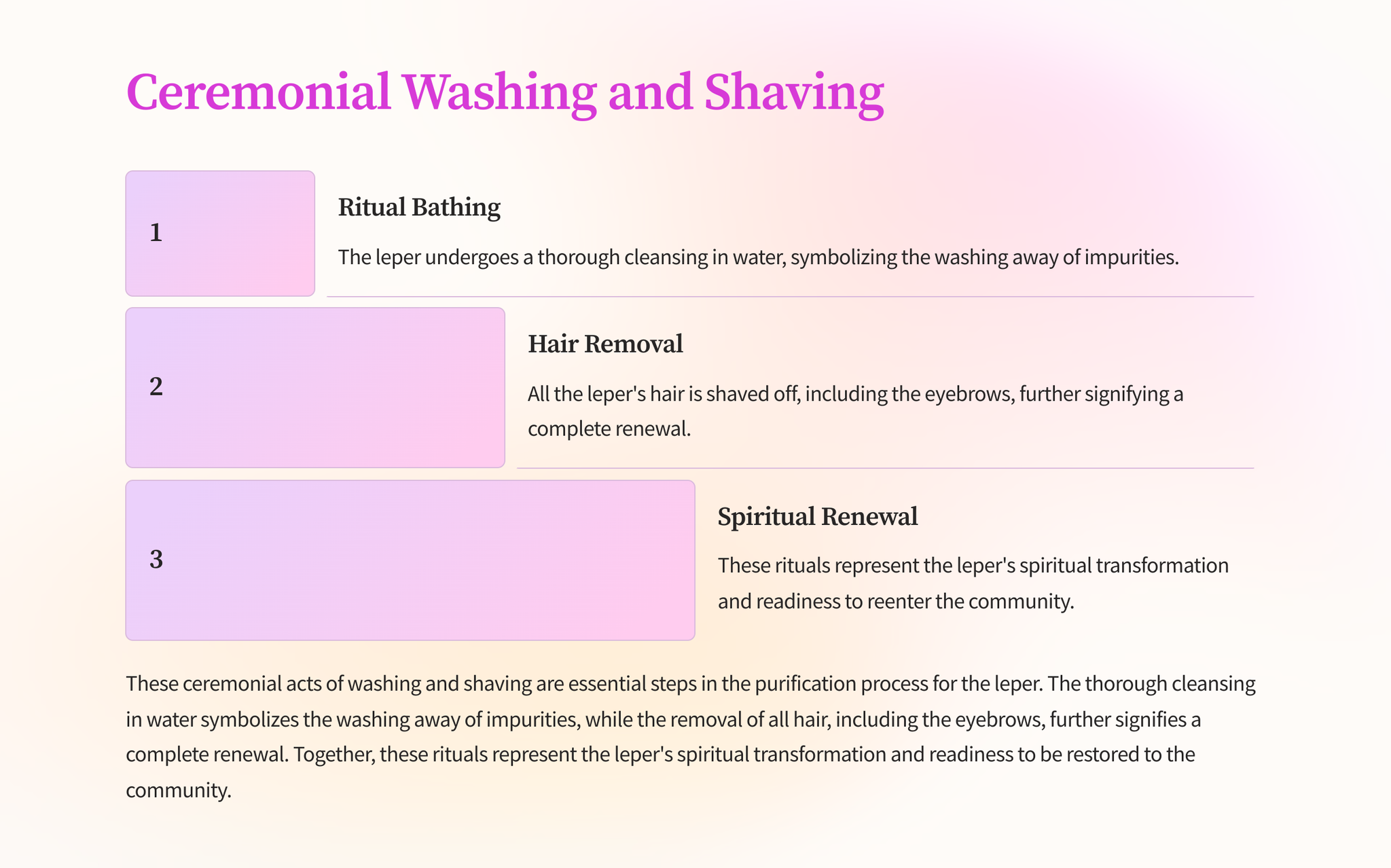 Ceremonial Washing and Shaving

1

Ritual Bathing

The leper undergoes a thorough cleansing in water, symbolizing the washing away of impurities.

2

Hair Removal

All the leper's hair is shaved off, including the eyebrows, further signifying a complete renewal.

3

Spiritual Renewal

These rituals represent the leper's spiritual transformation and readiness to reenter the community.

These ceremonial acts of washing and shaving are essential steps in the purification process for the leper. The thorough cleansing in water symbolizes the washing away of impurities, while the removal of all hair, including the eyebrows, further signifies a complete renewal. Together, these rituals represent the leper's spiritual transformation and readiness to be restored to the community.